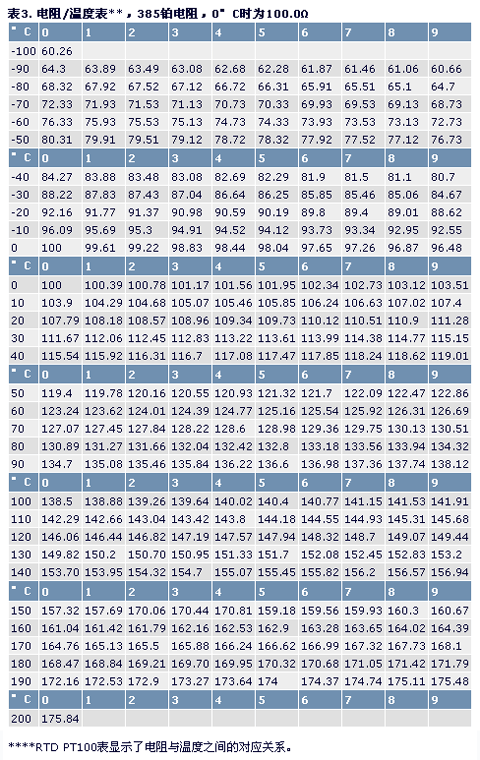 表3. 电阻/温度表**，385铂电阻，0° C时为100.0Ω

| ° C | 0 | 1 | 2 | 3 | 4 | 5 | 6 | 7 | 8 | 9 |
|---|---|---|---|---|---|---|---|---|---|---|
| -100 | 60.26 | | | | | | | | | |
| -90 | 64.3 | 63.89 | 63.49 | 63.08 | 62.68 | 62.28 | 61.87 | 61.46 | 61.06 | 60.66 |
| -80 | 68.32 | 67.92 | 67.52 | 67.12 | 66.72 | 66.31 | 65.91 | 65.51 | 65.1 | 64.7 |
| -70 | 72.33 | 71.93 | 71.53 | 71.13 | 70.73 | 70.33 | 69.93 | 69.53 | 69.13 | 68.73 |
| -60 | 76.33 | 75.93 | 75.53 | 75.13 | 74.73 | 74.33 | 73.93 | 73.53 | 73.13 | 72.73 |
| -50 | 80.31 | 79.91 | 79.51 | 79.12 | 78.72 | 78.32 | 77.92 | 77.52 | 77.12 | 76.73 |
| ° C | 0 | 1 | 2 | 3 | 4 | 5 | 6 | 7 | 8 | 9 |
| -40 | 84.27 | 83.88 | 83.48 | 83.08 | 82.69 | 82.29 | 81.9 | 81.5 | 81.1 | 80.7 |
| -30 | 88.22 | 87.83 | 87.43 | 87.04 | 86.64 | 86.25 | 85.85 | 85.46 | 85.06 | 84.67 |
| -20 | 92.16 | 91.77 | 91.37 | 90.98 | 90.59 | 90.19 | 89.8 | 89.4 | 89.01 | 88.62 |
| -10 | 96.09 | 95.69 | 95.3 | 94.91 | 94.52 | 94.12 | 93.73 | 93.34 | 92.95 | 92.55 |
| 0 | 100 | 99.61 | 99.22 | 98.83 | 98.44 | 98.04 | 97.65 | 97.26 | 96.87 | 96.48 |
| ° C | 0 | 1 | 2 | 3 | 4 | 5 | 6 | 7 | 8 | 9 |
| 0 | 100 | 100.39 | 100.78 | 101.17 | 101.56 | 101.95 | 102.34 | 102.73 | 103.12 | 103.51 |
| 10 | 103.9 | 104.29 | 104.68 | 105.07 | 105.46 | 105.85 | 106.24 | 106.63 | 107.02 | 107.4 |
| 20 | 107.79 | 108.18 | 108.57 | 108.96 | 109.34 | 109.73 | 110.12 | 110.51 | 110.9 | 111.28 |
| 30 | 111.67 | 112.06 | 112.45 | 112.83 | 113.22 | 113.61 | 113.99 | 114.38 | 114.77 | 115.15 |
| 40 | 115.54 | 115.92 | 116.31 | 116.7 | 117.08 | 117.47 | 117.85 | 118.24 | 118.62 | 119.01 |
| ° C | 0 | 1 | 2 | 3 | 4 | 5 | 6 | 7 | 8 | 9 |
| 50 | 119.4 | 119.78 | 120.16 | 120.55 | 120.93 | 121.32 | 121.7 | 122.09 | 122.47 | 122.86 |
| 60 | 123.24 | 123.62 | 124.01 | 124.39 | 124.77 | 125.16 | 125.54 | 125.92 | 126.31 | 126.69 |
| 70 | 127.07 | 127.45 | 127.84 | 128.22 | 128.6 | 128.98 | 129.36 | 129.75 | 130.13 | 130.51 |
| 80 | 130.89 | 131.27 | 131.66 | 132.04 | 132.42 | 132.8 | 133.18 | 133.56 | 133.94 | 134.32 |
| 90 | 134.7 | 135.08 | 135.46 | 135.84 | 136.22 | 136.6 | 136.98 | 137.36 | 137.74 | 138.12 |
| ° C | 0 | 1 | 2 | 3 | 4 | 5 | 6 | 7 | 8 | 9 |
| 100 | 138.5 | 138.88 | 139.26 | 139.64 | 140.02 | 140.4 | 140.77 | 141.15 | 141.53 | 141.91 |
| 110 | 142.29 | 142.66 | 143.04 | 143.42 | 143.8 | 144.18 | 144.55 | 144.93 | 145.31 | 145.68 |
| 120 | 146.06 | 146.44 | 146.82 | 147.19 | 147.57 | 147.94 | 148.32 | 148.7 | 149.07 | 149.44 |
| 130 | 149.82 | 150.2 | 150.70 | 150.95 | 151.33 | 151.7 | 152.08 | 152.45 | 152.83 | 153.2 |
| 140 | 153.70 | 153.95 | 154.32 | 154.7 | 155.07 | 155.45 | 155.82 | 156.2 | 156.57 | 156.94 |
| ° C | 0 | 1 | 2 | 3 | 4 | 5 | 6 | 7 | 8 | 9 |
| 150 | 157.32 | 157.69 | 170.06 | 170.44 | 170.81 | 159.18 | 159.56 | 159.93 | 160.3 | 160.67 |
| 160 | 161.04 | 161.42 | 161.79 | 162.16 | 162.53 | 162.9 | 163.28 | 163.65 | 164.02 | 164.39 |
| 170 | 164.76 | 165.13 | 165.5 | 165.88 | 166.24 | 166.62 | 166.99 | 167.32 | 167.73 | 168.1 |
| 180 | 168.47 | 168.84 | 169.21 | 169.70 | 169.95 | 170.32 | 170.68 | 171.05 | 171.42 | 171.79 |
| 190 | 172.16 | 172.53 | 172.9 | 173.27 | 173.64 | 174 | 174.37 | 174.74 | 175.11 | 175.48 |
| ° C | 0 | 1 | 2 | 3 | 4 | 5 | 6 | 7 | 8 | 9 |
| 200 | 175.84 | | | | | | | | | |

****RTD PT100表显示了电阻与温度之间的对应关系。